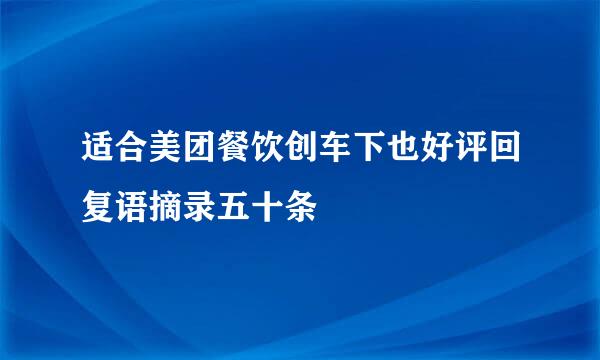 适合美团餐饮创车下也好评回复语摘录五十条